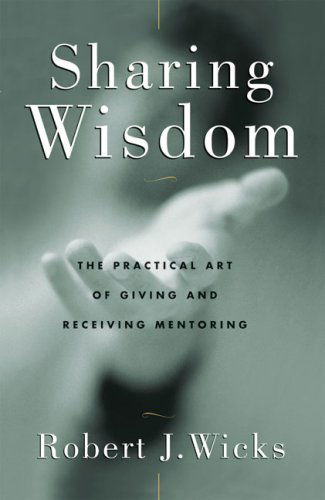 Sharing Wisdom

THE PRACTICAL ART OF GIVING AND RECEIVING MENTORING

Robert J. Wicks